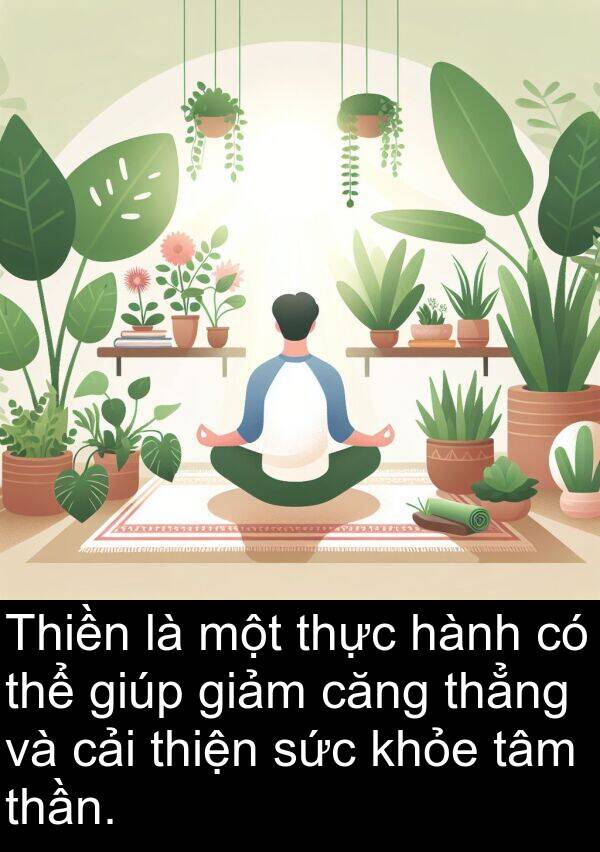 Thiền là một thực hành có thể giúp giảm căng thẳng và cải thiện sức khỏe tâm thần.